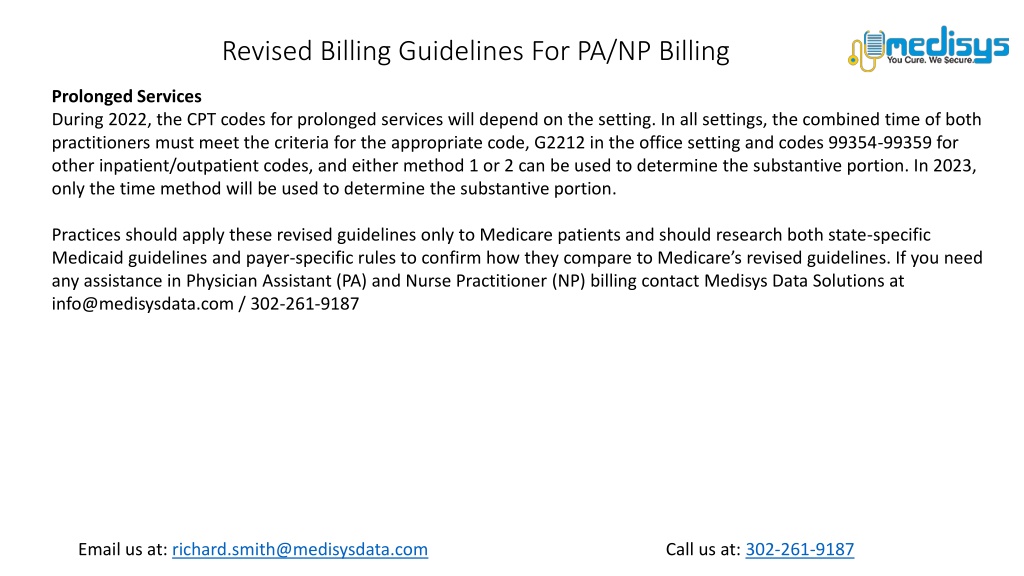 Revised Billing Guidelines For PA/NP Billing

medisys
You Cure. We Secure.

Prolonged Services
During 2022, the CPT codes for prolonged services will depend on the setting. In all settings, the combined time of both practitioners must meet the criteria for the appropriate code, G2212 in the office setting and codes 99354-99359 for other inpatient/outpatient codes, and either method 1 or 2 can be used to determine the substantive portion. In 2023, only the time method will be used to determine the substantive portion.

Practices should apply these revised guidelines only to Medicare patients and should research both state-specific Medicaid guidelines and payer-specific rules to confirm how they compare to Medicare's revised guidelines. If you need any assistance in Physician Assistant (PA) and Nurse Practitioner (NP) billing contact Medisys Data Solutions at info@medisysdata.com / 302-261-9187

Email us at: richard.smith@medisysdata.com

Call us at: 302-261-9187